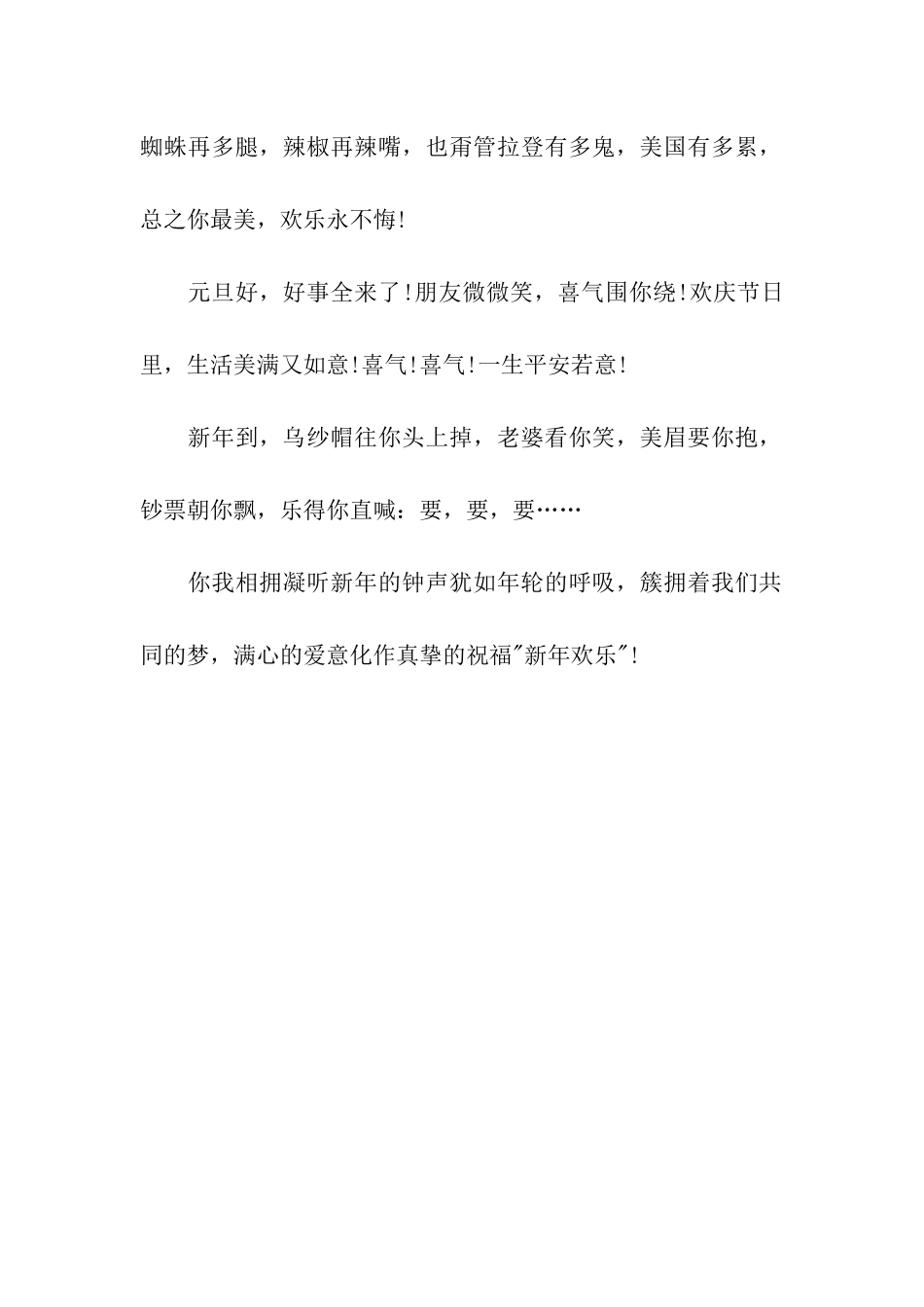 蜘蛛再多腿，辣椒再辣嘴，也甭管拉登有多鬼，美国有多累，总之你最美，欢乐永不悔!

元旦好，好事全来了!朋友微微笑，喜气围你绕!欢庆节日里，生活美满又如意!喜气!喜气!一生平安若意!

新年到，乌纱帽往你头上掉，老婆看你笑，美眉要你抱，钞票朝你飘，乐得你直喊：要，要，要……

你我相拥凝听新年的钟声犹如年轮的呼吸，簇拥着我们共同的梦，满心的爱意化作真挚的祝福"新年欢乐"!